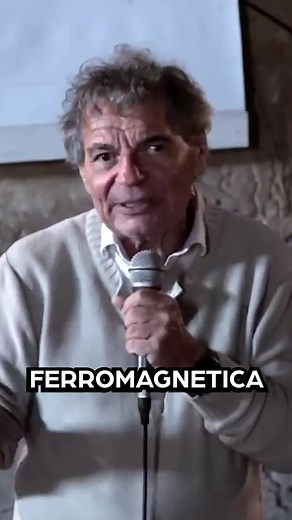 FERROMAGNETICA